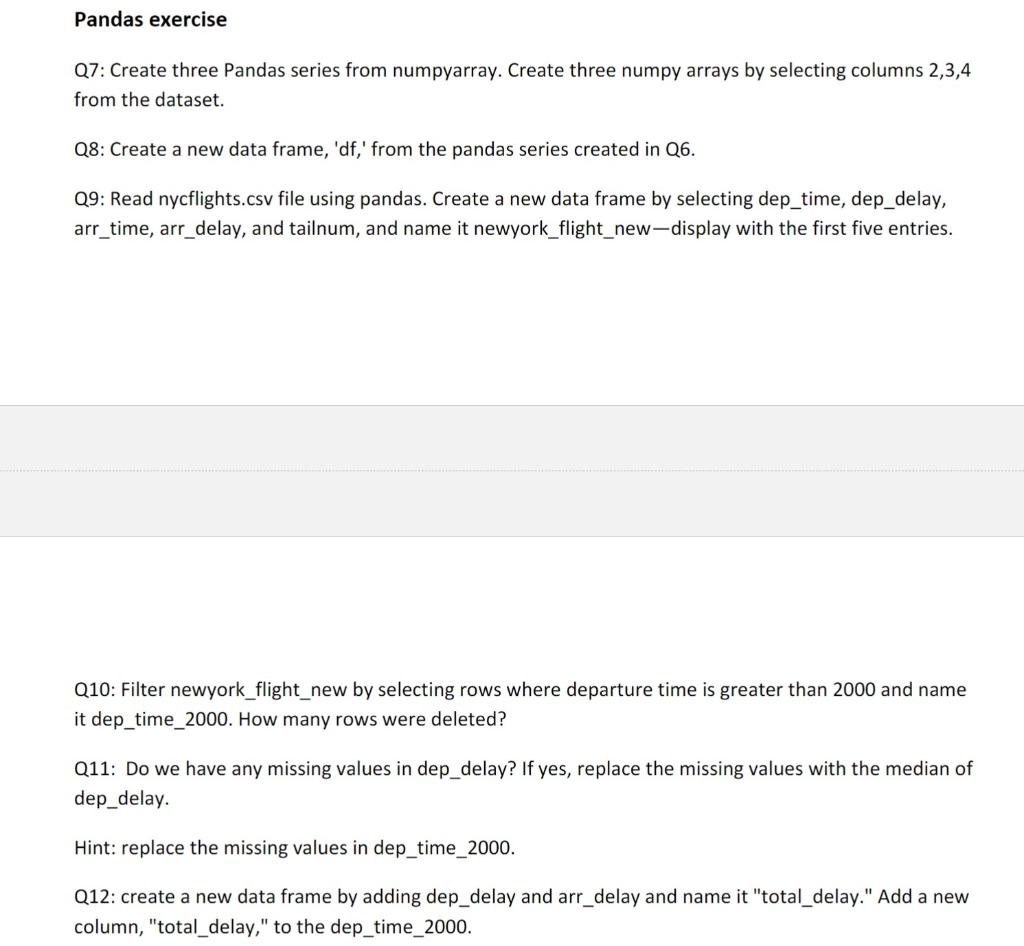 Pandas exercise

Q7: Create three Pandas series from numpyarray. Create three numpy arrays by selecting columns 2,3,4 from the dataset.

Q8: Create a new data frame, 'df,' from the pandas series created in Q6.

Q9: Read nycflights.csv file using pandas. Create a new data frame by selecting dep_time, dep_delay, arr_time, arr_delay, and tailnum, and name it newyork_flight_new—display with the first five entries.

Q10: Filter newyork_flight_new by selecting rows where departure time is greater than 2000 and name it dep_time_2000. How many rows were deleted?

Q11: Do we have any missing values in dep_delay? If yes, replace the missing values with the median of dep_delay.

Hint: replace the missing values in dep_time_2000.

Q12: create a new data frame by adding dep_delay and arr_delay and name it "total_delay." Add a new column, "total_delay," to the dep_time_2000.